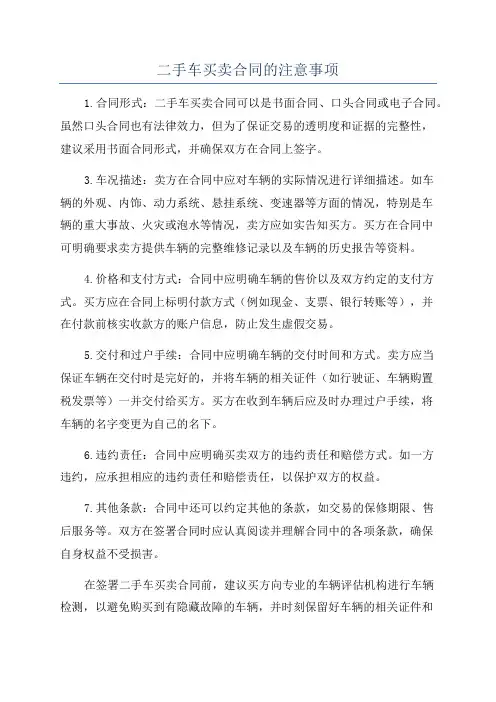 二手车买卖合同的注意事项

1.合同形式：二手车买卖合同可以是书面合同、口头合同或电子合同。虽然口头合同也有法律效力，但为了保证交易的透明度和证据的完整性，建议采用书面合同形式，并确保双方在合同上签字。

3.车况描述：卖方在合同中应对车辆的实际情况进行详细描述。如车辆的外观、内饰、动力系统、悬挂系统、变速器等方面的情况，特别是车辆的重大事故、火灾或泡水等情况，卖方应如实告知买方。买方在合同中可明确要求卖方提供车辆的完整维修记录以及车辆的历史报告等资料。

4.价格和支付方式：合同中应明确车辆的售价以及双方约定的支付方式。买方应在合同上标明付款方式（例如现金、支票、银行转账等），并在付款前核实收款方的账户信息，防止发生虚假交易。

5.交付和过户手续：合同中应明确车辆的交付时间和方式。卖方应当保证车辆在交付时是完好的，并将车辆的相关证件（如行驶证、车辆购置税发票等）一并交付给买方。买方在收到车辆后应及时办理过户手续，将车辆的名字变更为自己的名下。

6.违约责任：合同中应明确买卖双方的违约责任和赔偿方式。如一方违约，应承担相应的违约责任和赔偿责任，以保护双方的权益。

7.其他条款：合同中还可以约定其他的条款，如交易的保修期限、售后服务等。双方在签署合同时应认真阅读并理解合同中的各项条款，确保自身权益不受损害。

在签署二手车买卖合同前，建议买方向专业的车辆评估机构进行车辆检测，以避免购买到有隐藏故障的车辆，并时刻保留好车辆的相关证件和